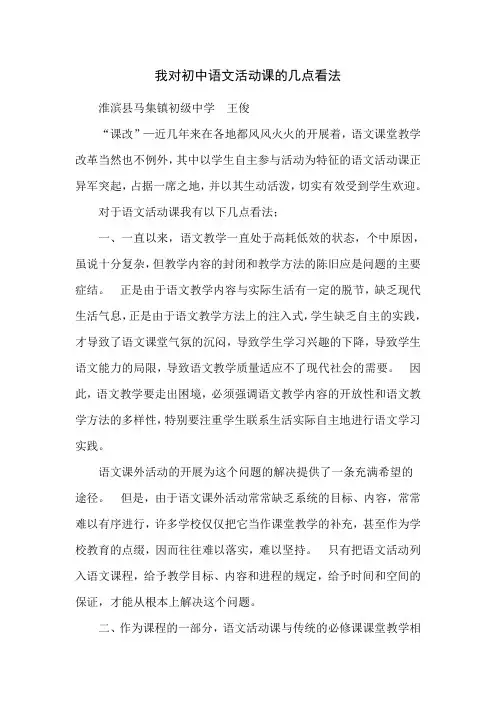 我对初中语文活动课的几点看法

淮滨县马集镇初级中学　王俊

“课改”一近几年来在各地都风风火火的开展着，语文课堂教学改革当然也不例外，其中以学生自主参与活动为特征的语文活动课正异军突起，占据一席之地，并以其生动活泼，切实有效受到学生欢迎。

对于语文活动课我有以下几点看法：

一、一直以来，语文教学一直处于高耗低效的状态，个中原因，虽说十分复杂，但教学内容的封闭和教学方法的陈旧应是问题的主要症结。　正是由于语文教学内容与实际生活有一定的脱节，缺乏现代生活气息，正是由于语文教学方法上的注入式，学生缺乏自主的实践，才导致了语文课堂气氛的沉闷，导致学生学习兴趣的下降，导致学生语文能力的局限，导致语文教学质量适应不了现代社会的需要。　因此，语文教学要走出困境，必须强调语文教学内容的开放性和语文教学方法的多样性，特别要注重学生联系生活实际自主地进行语文学习实践。

语文课外活动的开展为这个问题的解决提供了一条充满希望的途径。　但是，由于语文课外活动常常缺乏系统的目标、内容，常常难以有序进行，许多学校仅仅把它当作课堂教学的补充，甚至作为学校教育的点缀，因而往往难以落实，难以坚持。　只有把语文活动列入语文课程，给予教学目标、内容和进程的规定，给予时间和空间的保证，才能从根本上解决这个问题。

二、作为课程的一部分，语文活动课与传统的必修课课堂教学相